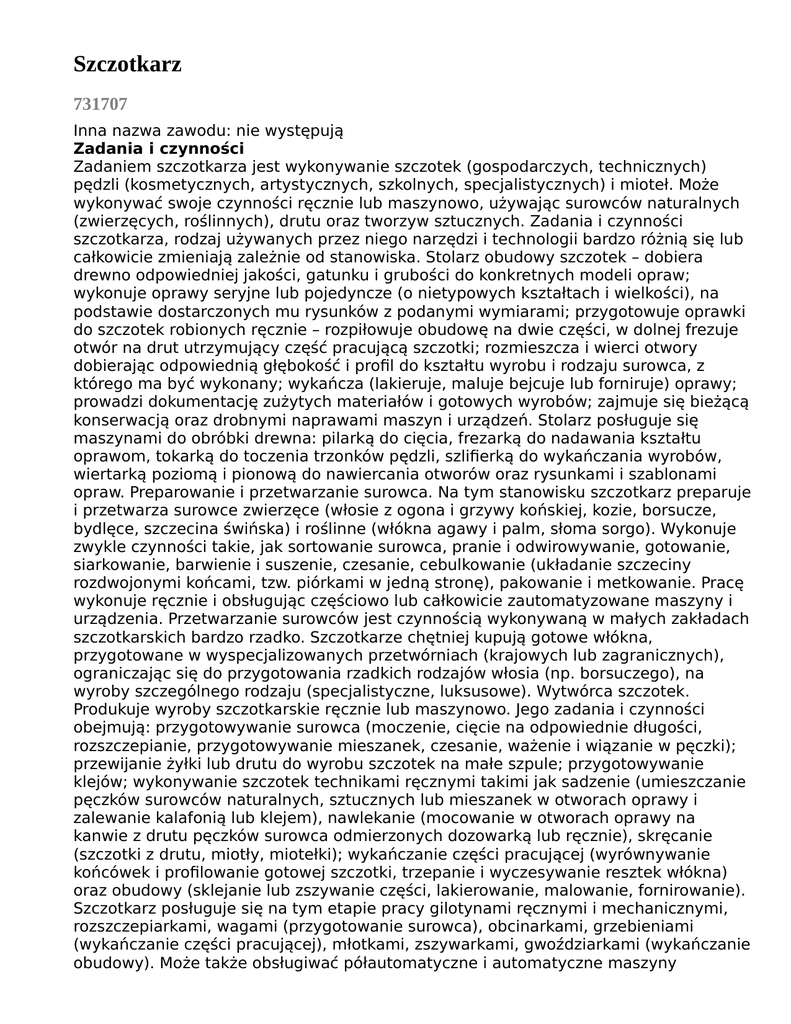 Szczotkarz

731707

Inna nazwa zawodu: nie występują
Zadania i czynności
Zadaniem szczotkarza jest wykonywanie szczotek (gospodarczych, technicznych) pędzli (kosmetycznych, artystycznych, szkolnych, specjalistycznych) i mioteł. Może wykonywać swoje czynności ręcznie lub maszynowo, używając surowców naturalnych (zwierzęcych, roślinnych), drutu oraz tworzyw sztucznych. Zadania i czynności szczotkarza, rodzaj używanych przez niego narzędzi i technologii bardzo różnią się lub całkowicie zmieniają zależnie od stanowiska. Stolarz obudowy szczotek – dobiera drewno odpowiedniej jakości, gatunku i grubości do konkretnych modeli opraw; wykonuje oprawy seryjne lub pojedyncze (o nietypowych kształtach i wielkości), na podstawie dostarczonych mu rysunków z podanymi wymiarami; przygotowuje oprawki do szczotek robionych ręcznie – rozpiłowuje obudowę na dwie części, w dolnej frezuje otwór na drut utrzymujący część pracującą szczotki; rozmieszcza i wierci otwory dobierając odpowiednią głębokość i profil do kształtu wyrobu i rodzaju surowca, z którego ma być wykonany; wykańcza (lakieruje, maluje bejcuje lub forniruje) oprawy; prowadzi dokumentację zużytych materiałów i gotowych wyrobów; zajmuje się bieżącą konserwacją oraz drobnymi naprawami maszyn i urządzeń. Stolarz posługuje się maszynami do obróbki drewna: pilarką do cięcia, frezarką do nadawania kształtu oprawom, tokarką do toczenia trzonków pędzli, szlifierką do wykańczania wyrobów, wiertarką poziomą i pionową do nawiercania otworów oraz rysunkami i szablonami opraw. Preparowanie i przetwarzanie surowca. Na tym stanowisku szczotkarz preparuje i przetwarza surowce zwierzęce (włosie z ogona i grzywy końskiej, kozie, borsucze, bydlęce, szczecina świńska) i roślinne (włókna agawy i palm, słoma sorgo). Wykonuje zwykle czynności takie, jak sortowanie surowca, pranie i odwirowywanie, gotowanie, siarkowanie, barwienie i suszenie, czesanie, cebulkowanie (układanie szczeciny rozdwojonymi końcami, tzw. piórkami w jedną stronę), pakowanie i metkowanie. Pracę wykonuje ręcznie i obsługując częściowo lub całkowicie zautomatyzowane maszyny i urządzenia. Przetwarzanie surowców jest czynnością wykonywaną w małych zakładach szczotkarskich bardzo rzadko. Szczotkarze chętniej kupują gotowe włókna, przygotowane w wyspecjalizowanych przetwórniach (krajowych lub zagranicznych), ograniczając się do przygotowania rzadkich rodzajów włosia (np. borsuczego), na wyroby szczególnego rodzaju (specjalistyczne, luksusowe). Wytwórca szczotek. Produkuje wyroby szczotkarskie ręcznie lub maszynowo. Jego zadania i czynności obejmują: przygotowywanie surowca (moczenie, cięcie na odpowiednie długości, rozszczepianie, przygotowywanie mieszanek, czesanie, ważenie i wiązanie w pęczki); przewijanie żyłki lub drutu do wyrobu szczotek na małe szpule; przygotowywanie klejów; wykonywanie szczotek technikami ręcznymi takimi jak sadzenie (umieszczanie pęczków surowców naturalnych, sztucznych lub mieszanek w otworach oprawy i zalewanie kalafonią lub klejem), nawlekanie (mocowanie w otworach oprawy na kanwie z drutu pęczków surowca odmierzonych dozowarką lub ręcznie), skręcanie (szczotki z drutu, miotły, miotełki); wykańczanie części pracującej (wyrównywanie końcówek i profilowanie gotowej szczotki, trzepanie i wyczesywanie resztek włókna) oraz obudowy (sklejanie lub zszywanie części, lakierowanie, malowanie, fornirowanie). Szczotkarz posługuje się na tym etapie pracy gilotynami ręcznymi i mechanicznymi, rozszczepiarkami, wagami (przygotowanie surowca), obcinarkami, grzebieniami (wykańczanie części pracującej), młotkami, zszywarkami, gwoździarkami (wykańczanie obudowy). Może także obsługiwać półautomatyczne i automatyczne maszyny